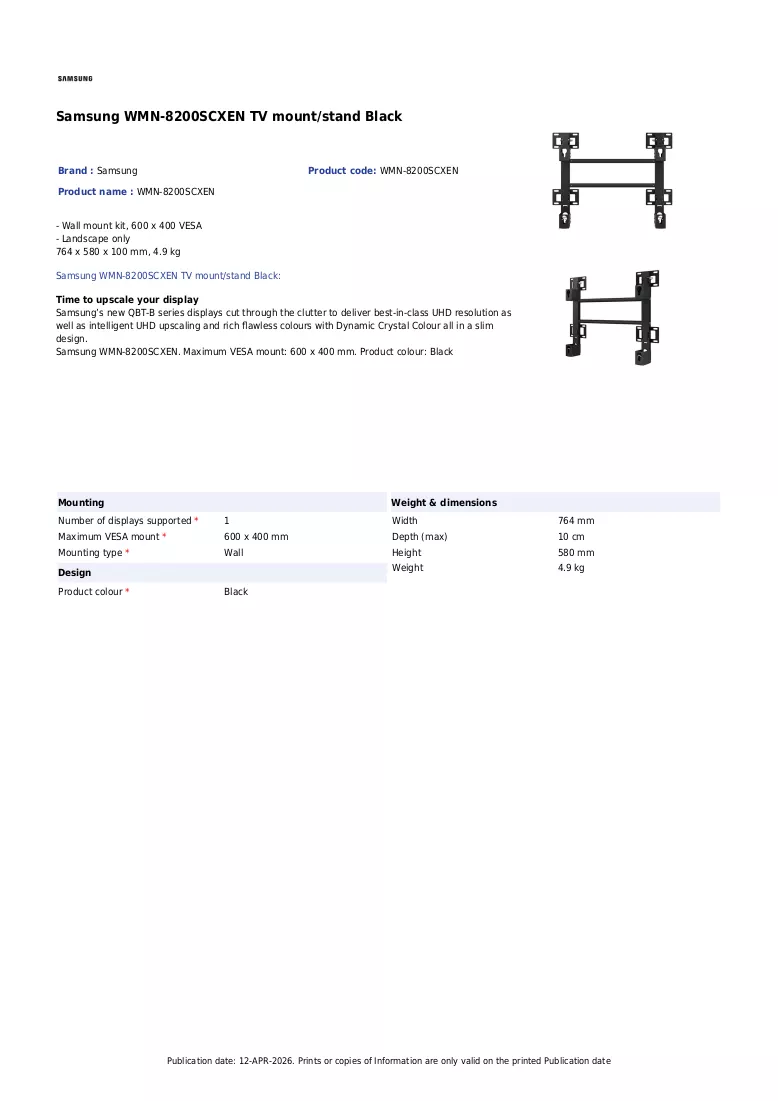 SAMSUNG

Samsung WMN-8200SCXEN TV mount/stand Black

Brand : Samsung

Product code: WMN-8200SCXEN

Product name : WMN-8200SCXEN

- Wall mount kit, 600 x 400 VESA
- Landscape only
764 x 580 x 100 mm, 4.9 kg

Samsung WMN-8200SCXEN TV mount/stand Black:

Time to upscale your display
Samsung's new QBT-B series displays cut through the clutter to deliver best-in-class UHD resolution as well as intelligent UHD upscaling and rich flawless colours with Dynamic Crystal Colour all in a slim design.
Samsung WMN-8200SCXEN. Maximum VESA mount: 600 x 400 mm. Product colour: Black

Mounting

Number of displays supported * 1
Maximum VESA mount * 600 x 400 mm
Mounting type * Wall

Design

Product colour * Black

Weight & dimensions

Width 764 mm
Depth (max) 10 cm
Height 580 mm
Weight 4.9 kg

Publication date: 12-APR-2026. Prints or copies of Information are only valid on the printed Publication date